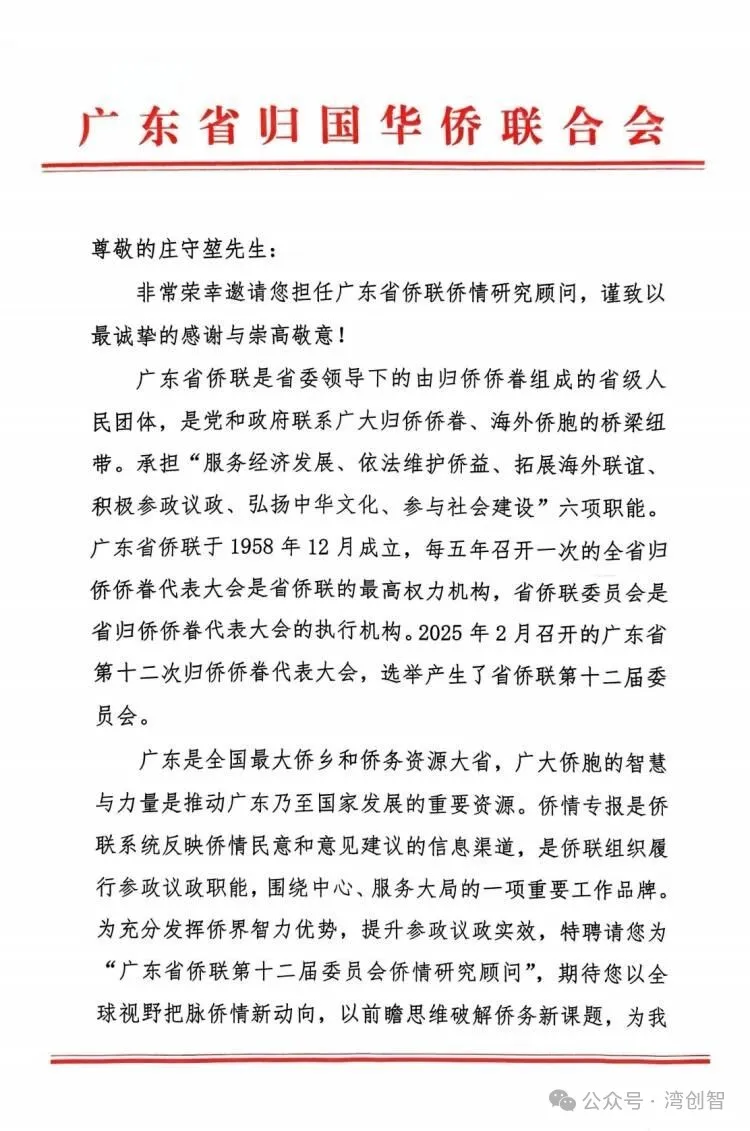 广东省归国华侨联合会

尊敬的庄守堃先生：

非常荣幸邀请您担任广东省侨联侨情研究顾问，谨致以最诚挚的感谢与崇高敬意！

广东省侨联是省委领导下的由归侨侨眷组成的省级人民团体，是党和政府联系广大归侨侨眷、海外侨胞的桥梁纽带。承担“服务经济发展、依法维护侨益、拓展海外联谊、积极参政议政、弘扬中华文化、参与社会建设”六项职能。广东省侨联于 1958 年 12 月成立，每五年召开一次的全省归侨侨眷代表大会是省侨联的最高权力机构，省侨联委员会是省归侨侨眷代表大会的执行机构。2025 年 2 月召开的广东省第十二次归侨侨眷代表大会，选举产生了省侨联第十二届委员会。

广东是全国最大侨乡和侨务资源大省，广大侨胞的智慧与力量是推动广东乃至国家发展的重要资源。侨情专报是侨联系统反映侨情民意和意见建议的信息渠道，是侨联组织履行参政议政职能，围绕中心、服务大局的一项重要工作品牌。为充分发挥侨界智力优势，提升参政议政实效，特聘请您为“广东省侨联第十二届委员会侨情研究顾问”，期待您以全球视野把脉侨情新动向，以前瞻思维破解侨务新课题，为我

公众号 · 湾创智